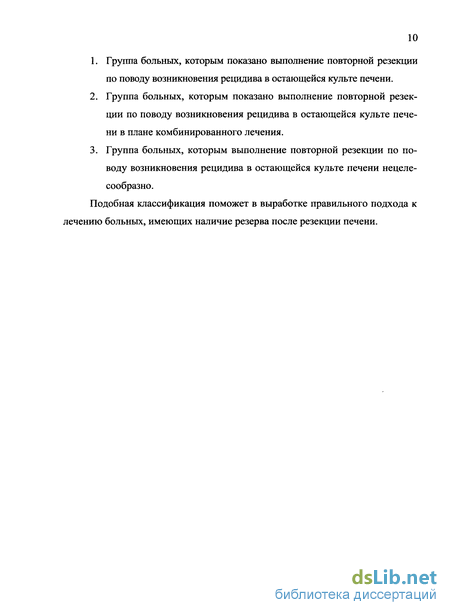 10

1. Группа больных, которым показано выполнение повторной резекции по поводу возникновения рецидива в остающейся культе печени.

2. Группа больных, которым показано выполнение повторной резекции по поводу возникновения рецидива в остающейся культе печени в плане комбинированного лечения.

3. Группа больных, которым выполнение повторной резекции по поводу возникновения рецидива в остающейся культе печени нецелесообразно.

Подобная классификация поможет в выработке правильного подхода к лечению больных, имеющих наличие резерва после резекции печени.

dsLib.net
библиотека диссертаций